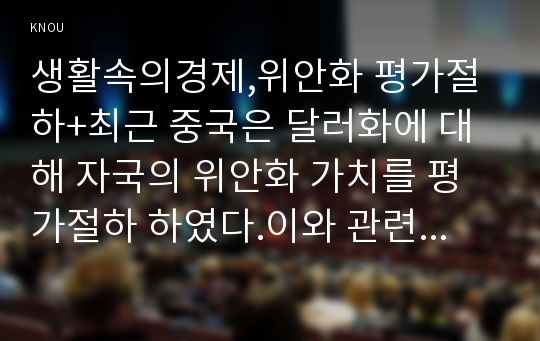 KNOU

생활속의경제,위안화 평가절하+최근 중국은 달러화에 대해 자국의 위안화 가치를 평가절하 하였다.이와 관련...